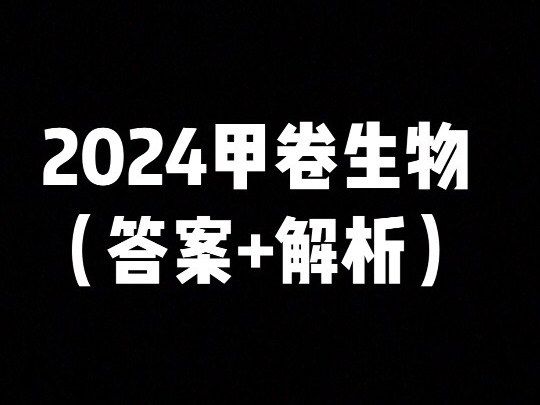 2024甲卷生物
（答案+解析）